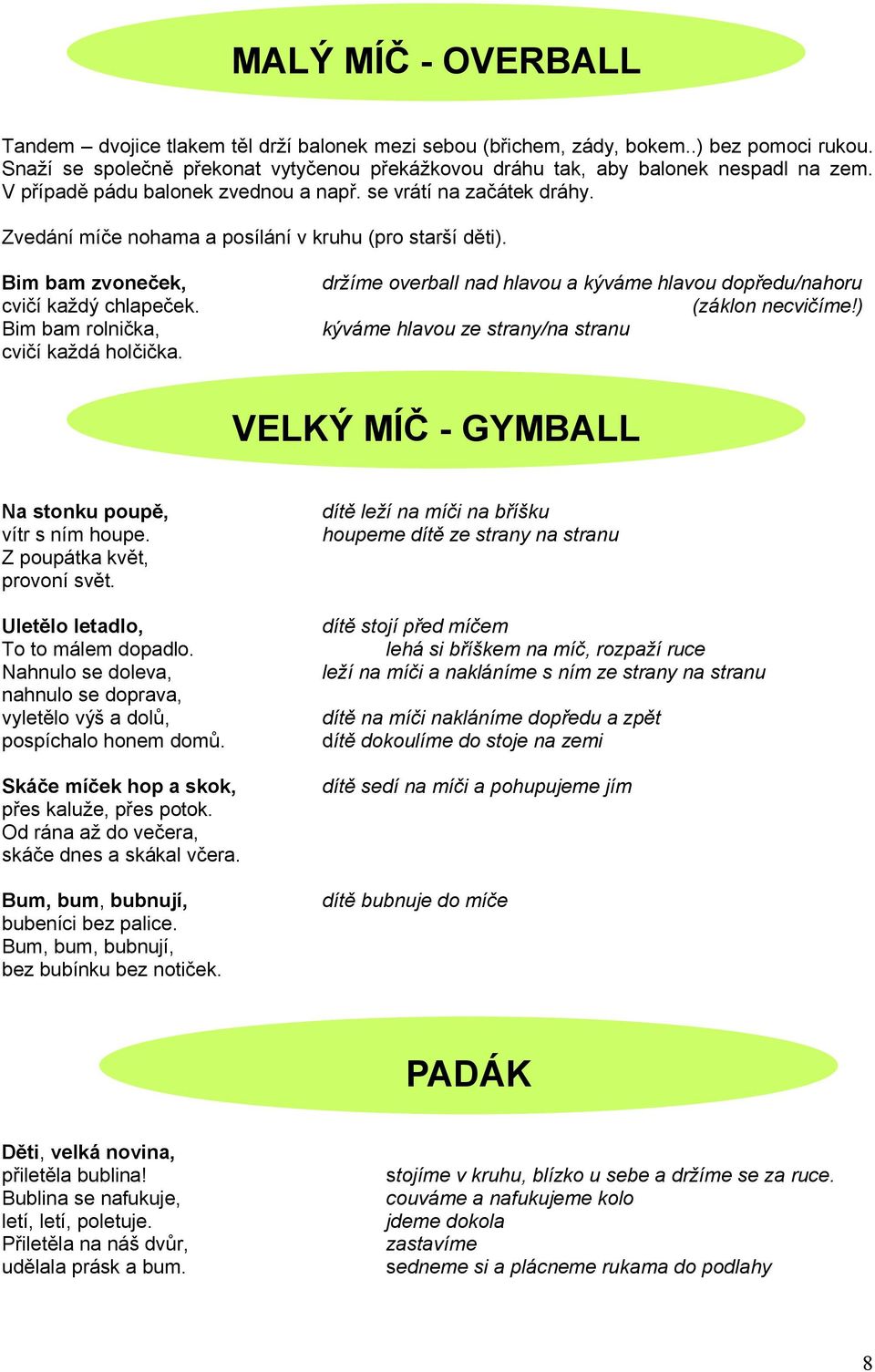 MALÝ MÍČ - OVERBALL

Tandem – dvojice tlakem těl drží balonek mezi sebou (břichem, zády, bokem..) bez pomoci rukou. Snaží se společně překonat vytyčenou překážkovou dráhu tak, aby balonek nespadl na zem. V případě pádu balonek zvednou a např. se vrátí na začátek dráhy.

Zvedání míče nohama a posílání v kruhu (pro starší děti).

Bim bam zvoneček,
cvičí každý chlapeček.
Bim bam rolnička,
cvičí každá holčička.

držíme overball nad hlavou a kýváme hlavou dopředu/nahoru (záklon necvičíme!)
kýváme hlavou ze strany/na stranu

VELKÝ MÍČ - GYMBALL

Na stonku poupě,
vítr s ním houpe.
Z poupátka květ,
provoní svět.

dítě leží na míči na bříšku
houpeme dítě ze strany na stranu

Uletělo letadlo,
To to málem dopadlo.
Nahnulo se doleva,
nahnulo se doprava,
vyletělo výš a dolů,
pospíchalo honem domů.

dítě stojí před míčem
lehá si bříškem na míč, rozpaží ruce
leží na míči a nakláníme s ním ze strany na stranu

dítě na míči nakláníme dopředu a zpět
dítě dokoulíme do stoje na zemi

Skáče míček hop a skok,
přes kaluže, přes potok.
Od rána až do večera,
skáče dnes a skákal včera.

dítě sedí na míči a pohupujeme jím

Bum, bum, bubnují,
bubeníci bez palice.
Bum, bum, bubnují,
bez bubínku bez notiček.

dítě bubnuje do míče

PADÁK

Děti, velká novina,
přiletěla bublina!
Bublina se nafukuje,
letí, letí, poletuje.
Přiletěla na náš dvůr,
udělala prásk a bum.

stojíme v kruhu, blízko u sebe a držíme se za ruce.
couváme a nafukujeme kolo
jdeme dokola
zastavíme
sedneme si a plácneme rukama do podlahy

8